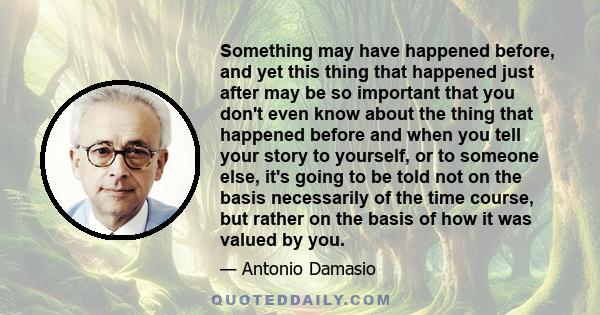 Something may have happened before, and yet this thing that happened just after may be so important that you don't even know about the thing that happened before and when you tell your story to yourself, or to someone else, it's going to be told not on the basis necessarily of the time course, but rather on the basis of how it was valued by you.

— Antonio Damasio

QUOTEDDAILY.COM